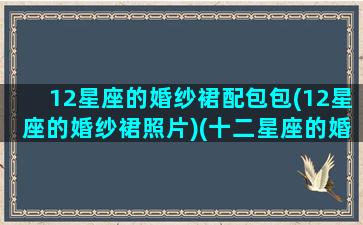 12星座的婚纱裙配包包(12星座的婚纱裙照片)(十二星座的婚